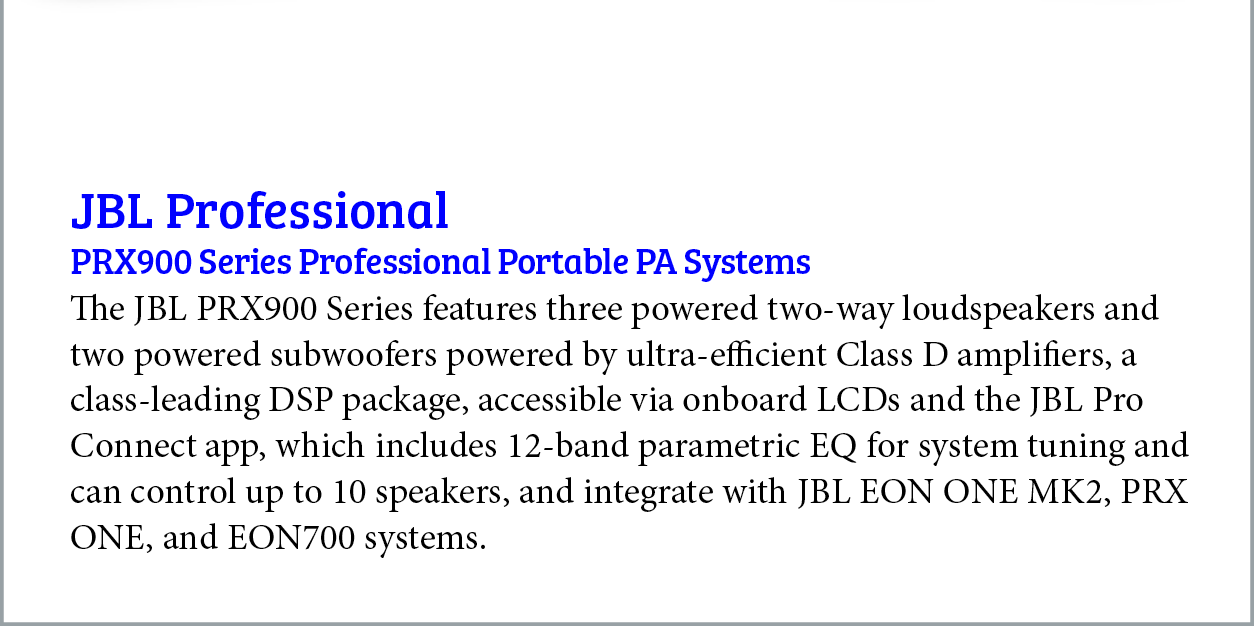 JBL Professional
PRX900 Series Professional Portable PA Systems

The JBL PRX900 Series features three powered two-way loudspeakers and two powered subwoofers powered by ultra-efficient Class D amplifiers, a class-leading DSP package, accessible via onboard LCDs and the JBL Pro Connect app, which includes 12-band parametric EQ for system tuning and can control up to 10 speakers, and integrate with JBL EON ONE MK2, PRX ONE, and EON700 systems.